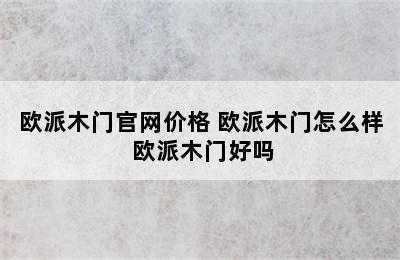 欧派木门官网价格 欧派木门怎么样 欧派木门好吗